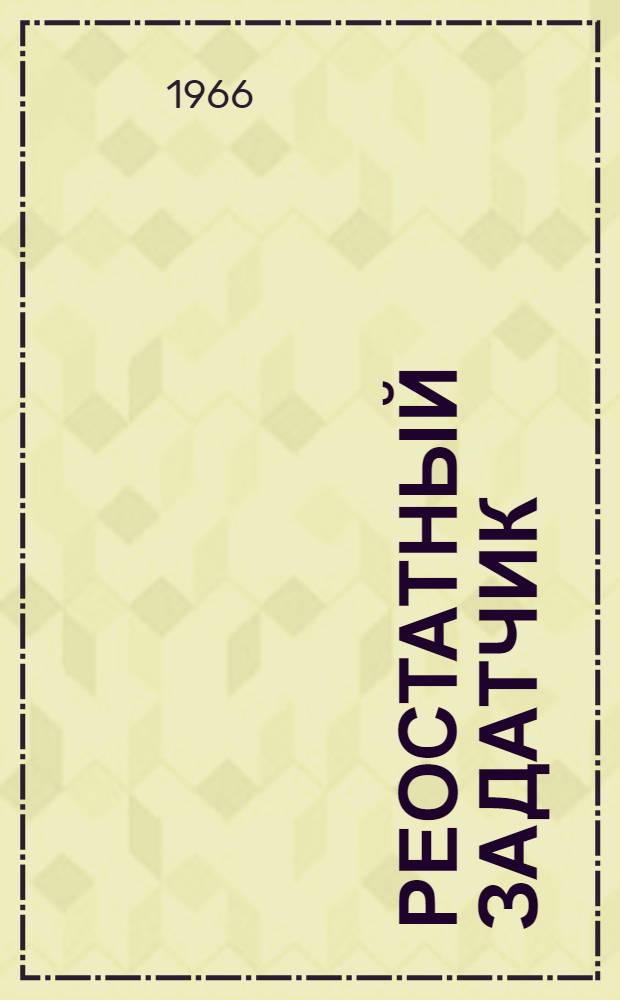 1966

РЕОСТАТНЫЙ ЗАДАТЧИК